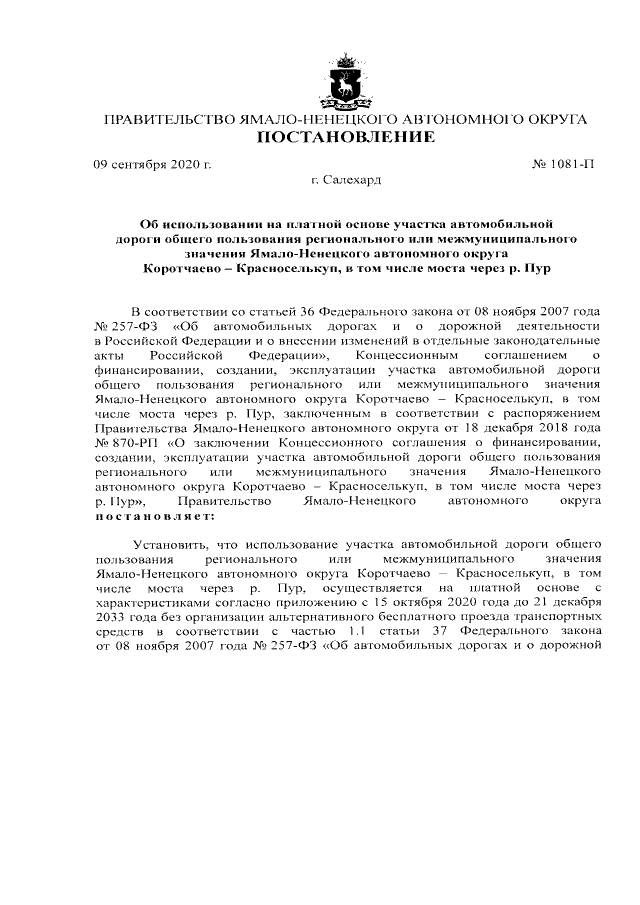 ПРАВИТЕЛЬСТВО ЯМАЛО-НЕНЕЦКОГО АВТОНОМНОГО ОКРУГА
ПОСТАНОВЛЕНИЕ

09 сентября 2020 г.

№ 1081-П

г. Салехард

Об использовании на платной основе участка автомобильной дороги общего пользования регионального или межмуниципального значения Ямало-Ненецкого автономного округа Коротчаево – Красноселькуп, в том числе моста через р. Пур

В соответствии со статьей 36 Федерального закона от 08 ноября 2007 года № 257-ФЗ «Об автомобильных дорогах и о дорожной деятельности в Российской Федерации и о внесении изменений в отдельные законодательные акты Российской Федерации», Концессионным соглашением о финансировании, создании, эксплуатации участка автомобильной дороги общего пользования регионального или межмуниципального значения Ямало-Ненецкого автономного округа Коротчаево – Красноселькуп, в том числе моста через р. Пур, заключенным в соответствии с распоряжением Правительства Ямало-Ненецкого автономного округа от 18 декабря 2018 года № 870-РП «О заключении Концессионного соглашения о финансировании, создании, эксплуатации участка автомобильной дороги общего пользования регионального или межмуниципального значения Ямало-Ненецкого автономного округа Коротчаево – Красноселькуп, в том числе моста через р. Пур», Правительство Ямало-Ненецкого автономного округа постановляет:

Установить, что использование участка автомобильной дороги общего пользования регионального или межмуниципального значения Ямало-Ненецкого автономного округа Коротчаево – Красноселькуп, в том числе моста через р. Пур, осуществляется на платной основе с характеристиками согласно приложению с 15 октября 2020 года до 21 декабря 2033 года без организации альтернативного бесплатного проезда транспортных средств в соответствии с частью 1.1 статьи 37 Федерального закона от 08 ноября 2007 года № 257-ФЗ «Об автомобильных дорогах и о дорожной